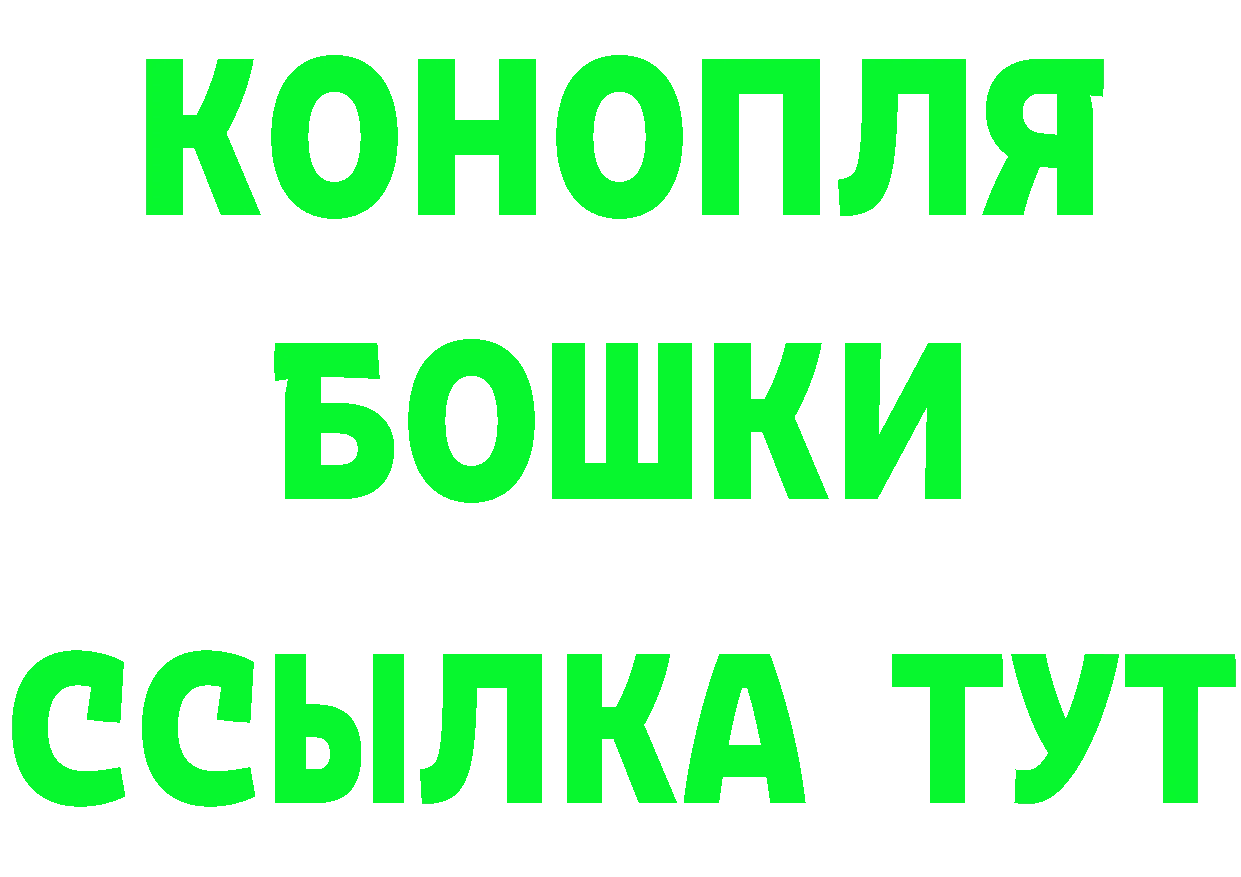 КОНОПЛЯ
БОШКИ
ССЫЛКА ТУТ